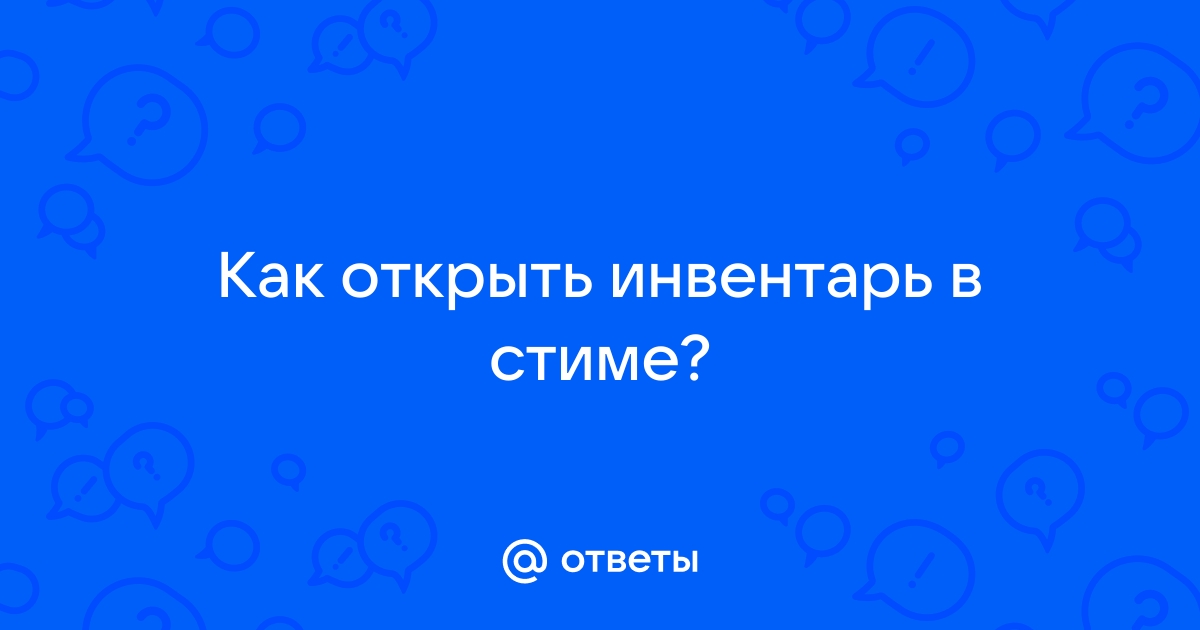 Как открыть инвентарь в стиме?

@ ответы